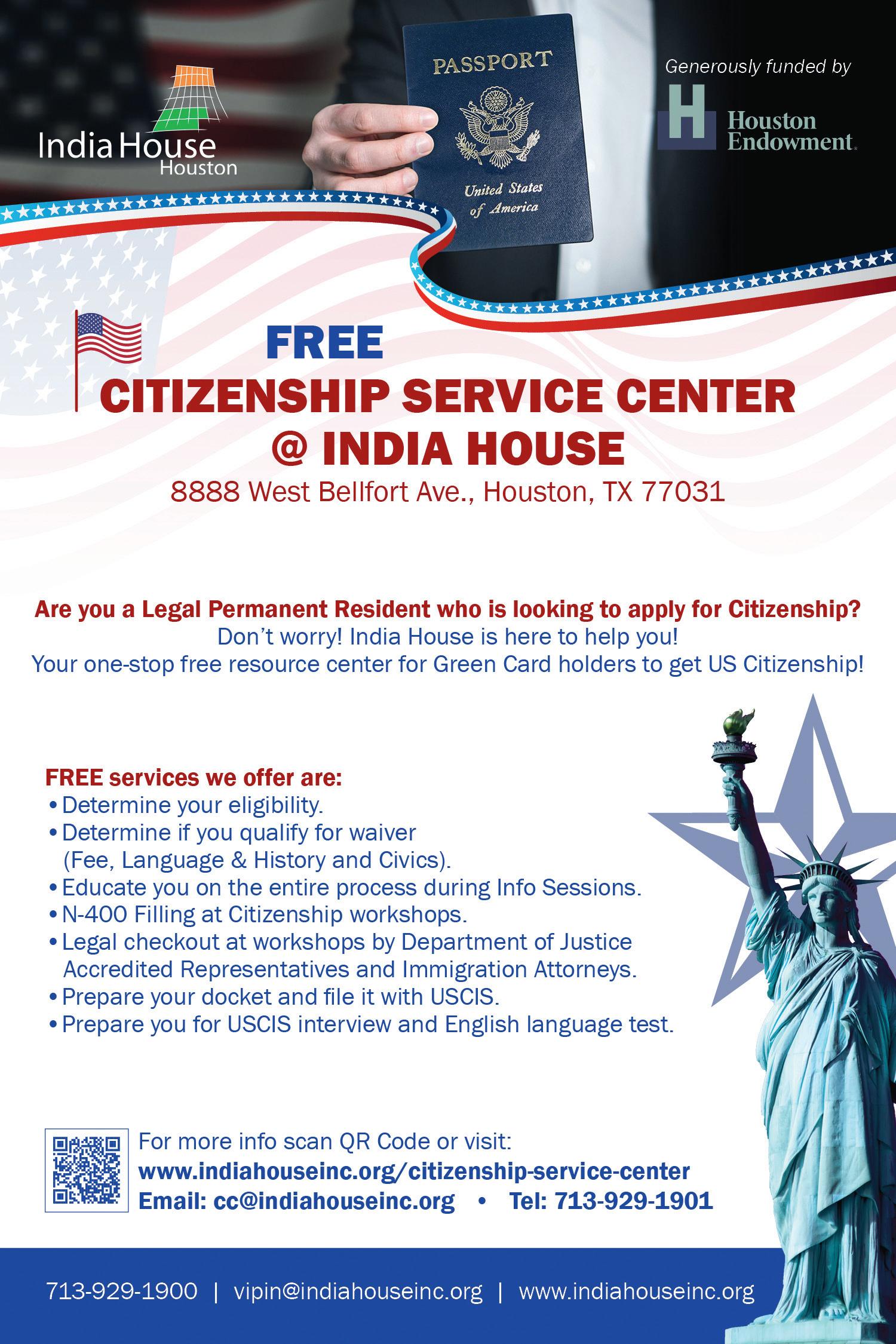 India House
Houston

PASSPORT
United States of America

Generously funded by
Houston Endowment

FREE
CITIZENSHIP SERVICE CENTER
@ INDIA HOUSE
8888 West Bellfort Ave., Houston, TX 77031

Are you a Legal Permanent Resident who is looking to apply for Citizenship?
Don't worry! India House is here to help you!
Your one-stop free resource center for Green Card holders to get US Citizenship!

FREE services we offer are:
• Determine your eligibility.
• Determine if you qualify for waiver (Fee, Language & History and Civics).
• Educate you on the entire process during Info Sessions.
• N-400 Filling at Citizenship workshops.
• Legal checkout at workshops by Department of Justice Accredited Representatives and Immigration Attorneys.
• Prepare your docket and file it with USCIS.
• Prepare you for USCIS interview and English language test.

For more info scan QR Code or visit:
www.indiahouseinc.org/citizenship-service-center
Email: cc@indiahouseinc.org • Tel: 713-929-1901

713-929-1900 | vipin@indiahouseinc.org | www.indiahouseinc.org